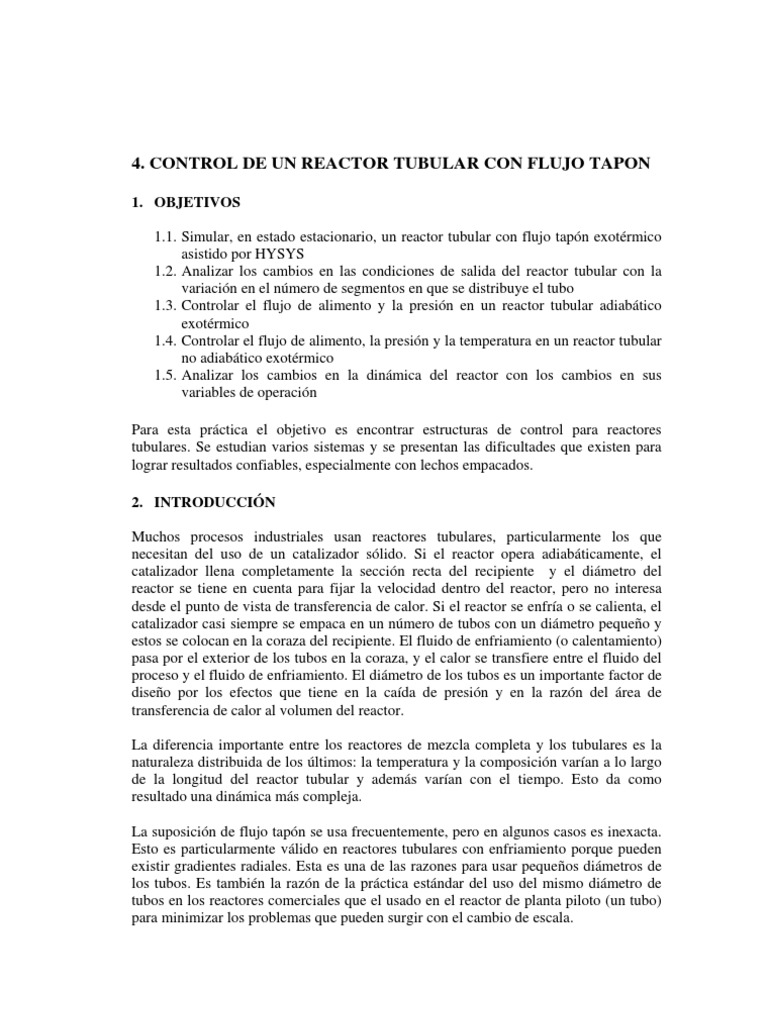 4. CONTROL DE UN REACTOR TUBULAR CON FLUJO TAPON

1. OBJETIVOS

1.1. Simular, en estado estacionario, un reactor tubular con flujo tapón exotérmico asistido por HYSYS
1.2. Analizar los cambios en las condiciones de salida del reactor tubular con la variación en el número de segmentos en que se distribuye el tubo
1.3. Controlar el flujo de alimento y la presión en un reactor tubular adiabático exotérmico
1.4. Controlar el flujo de alimento, la presión y la temperatura en un reactor tubular no adiabático exotérmico
1.5. Analizar los cambios en la dinámica del reactor con los cambios en sus variables de operación

Para esta práctica el objetivo es encontrar estructuras de control para reactores tubulares. Se estudian varios sistemas y se presentan las dificultades que existen para lograr resultados confiables, especialmente con lechos empacados.

2. INTRODUCCIÓN

Muchos procesos industriales usan reactores tubulares, particularmente los que necesitan del uso de un catalizador sólido. Si el reactor opera adiabáticamente, el catalizador llena completamente la sección recta del recipiente y el diámetro del reactor se tiene en cuenta para fijar la velocidad dentro del reactor, pero no interesa desde el punto de vista de transferencia de calor. Si el reactor se enfría o se calienta, el catalizador casi siempre se empaca en un número de tubos con un diámetro pequeño y estos se colocan en la coraza del recipiente. El fluido de enfriamiento (o calentamiento) pasa por el exterior de los tubos en la coraza, y el calor se transfiere entre el fluido del proceso y el fluido de enfriamiento. El diámetro de los tubos es un importante factor de diseño por los efectos que tiene en la caída de presión y en la razón del área de transferencia de calor al volumen del reactor.

La diferencia importante entre los reactores de mezcla completa y los tubulares es la naturaleza distribuida de los últimos: la temperatura y la composición varían a lo largo de la longitud del reactor tubular y además varían con el tiempo. Esto da como resultado una dinámica más compleja.

La suposición de flujo tapón se usa frecuentemente, pero en algunos casos es inexacta. Esto es particularmente válido en reactores tubulares con enfriamiento porque pueden existir gradientes radiales. Esta es una de las razones para usar pequeños diámetros de los tubos. Es también la razón de la práctica estándar del uso del mismo diámetro de tubos en los reactores comerciales que el usado en el reactor de planta piloto (un tubo) para minimizar los problemas que pueden surgir con el cambio de escala.